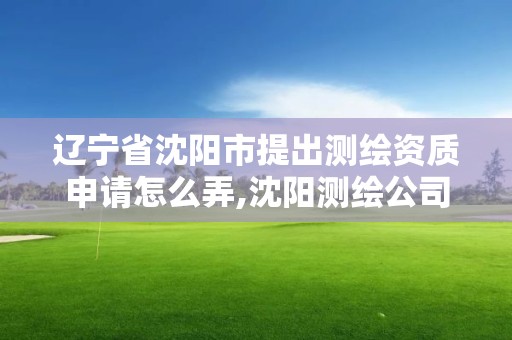 辽宁省沈阳市提出测绘资质申请怎么弄,沈阳测绘公司